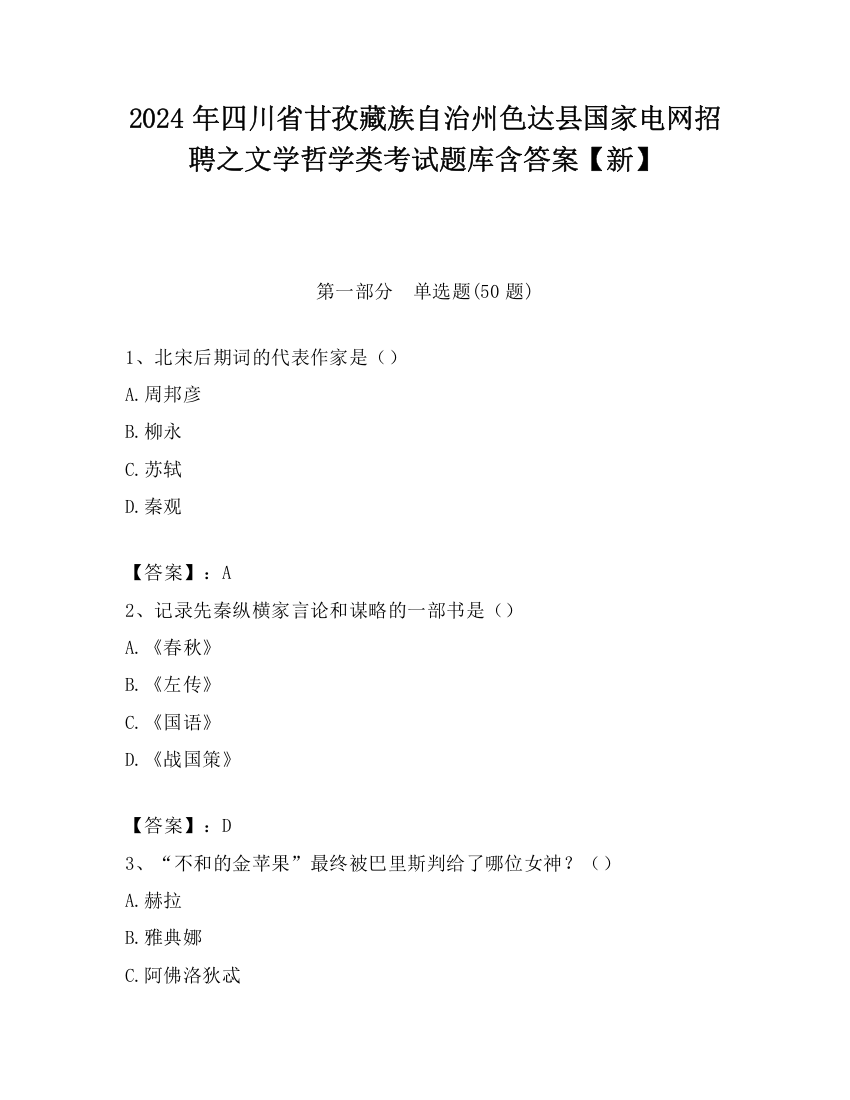 2024 年四川省甘孜藏族自治州色达县国家电网招聘之文学哲学类考试题库含答案【新】

第一部分　单选题(50 题)

1、北宋后期词的代表作家是（）

A.周邦彦

B.柳永

C.苏轼

D.秦观

【答案】：A

2、记录先秦纵横家言论和谋略的一部书是（）

A.《春秋》

B.《左传》

C.《国语》

D.《战国策》

【答案】：D

3、“不和的金苹果”最终被巴里斯判给了哪位女神？（）

A.赫拉

B.雅典娜

C.阿佛洛狄忒